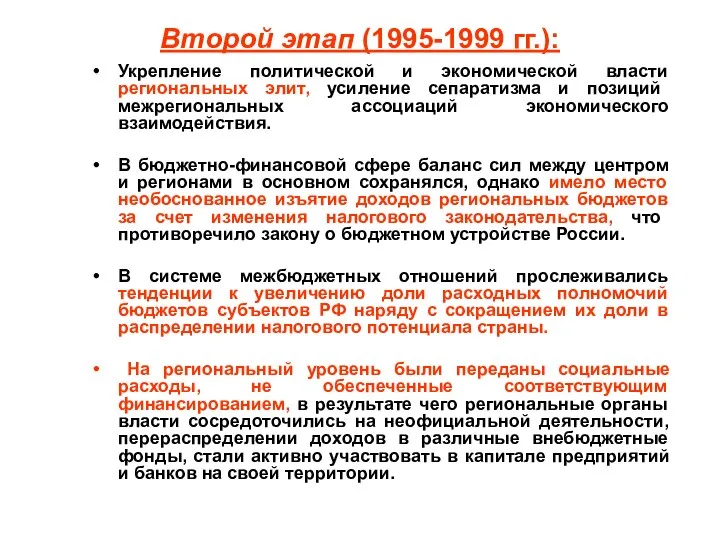 Второй этап (1995-1999 гг.):

• Укрепление политической и экономической власти региональных элит, усиление сепаратизма и позиций межрегиональных ассоциаций экономического взаимодействия.

• В бюджетно-финансовой сфере баланс сил между центром и регионами в основном сохранялся, однако имело место необоснованное изъятие доходов региональных бюджетов за счет изменения налогового законодательства, что противоречило закону о бюджетном устройстве России.

• В системе межбюджетных отношений прослеживались тенденции к увеличению доли расходных полномочий бюджетов субъектов РФ наряду с сокращением их доли в распределении налогового потенциала страны.

• На региональный уровень были переданы социальные расходы, не обеспеченные соответствующим финансированием, в результате чего региональные органы власти сосредоточились на неофициальной деятельности, перераспределении доходов в различные внебюджетные фонды, стали активно участвовать в капитале предприятий и банков на своей территории.